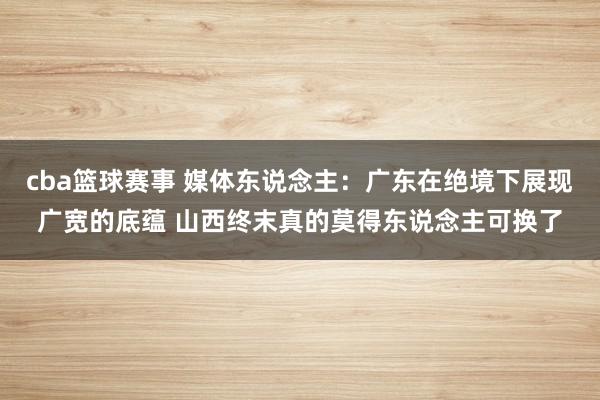 cba篮球赛事 媒体东说念主：广东在绝境下展现广宽的底蕴 山西终末真的莫得东说念主可换了